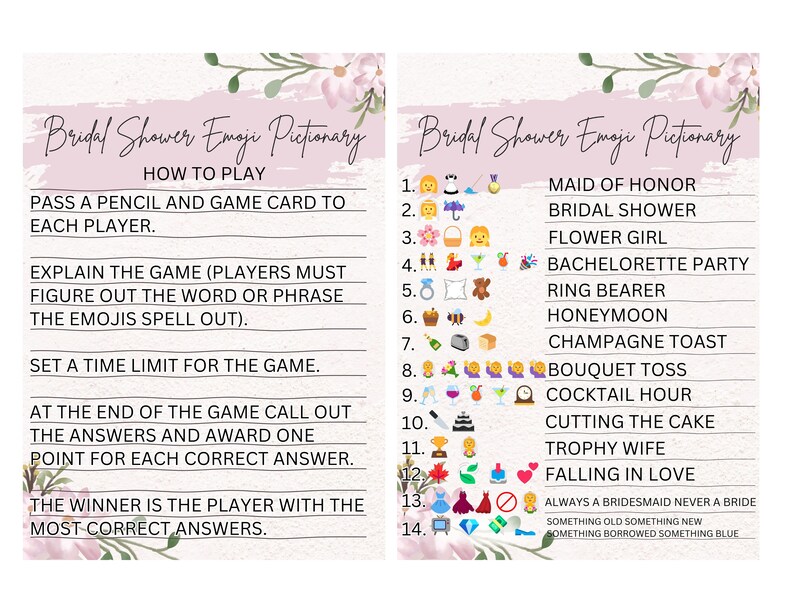 Bridal Shower Emoji Pictionary

HOW TO PLAY

PASS A PENCIL AND GAME CARD TO EACH PLAYER.

EXPLAIN THE GAME (PLAYERS MUST FIGURE OUT THE WORD OR PHRASE THE EMOJIS SPELL OUT).

SET A TIME LIMIT FOR THE GAME.

AT THE END OF THE GAME CALL OUT THE ANSWERS AND AWARD ONE POINT FOR EACH CORRECT ANSWER.

THE WINNER IS THE PLAYER WITH THE MOST CORRECT ANSWERS.

Bridal Shower Emoji Pictionary

1. MAID OF HONOR
2. BRIDAL SHOWER
3. FLOWER GIRL
4. BACHELORETTE PARTY
5. RING BEARER
6. HONEYMOON
7. CHAMPAGNE TOAST
8. BOUQUET TOSS
9. COCKTAIL HOUR
10. CUTTING THE CAKE
11. TROPHY WIFE
12. FALLING IN LOVE
13. ALWAYS A BRIDESMAID NEVER A BRIDE
14. SOMETHING OLD SOMETHING NEW SOMETHING BORROWED SOMETHING BLUE